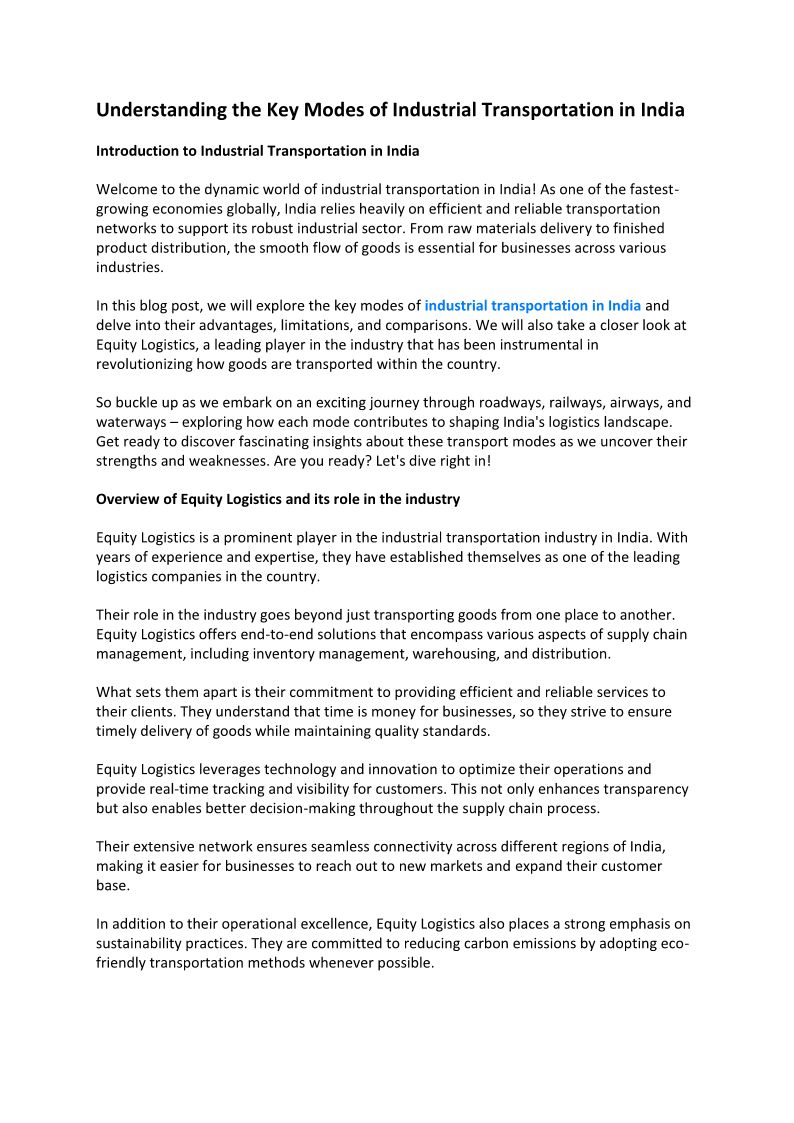 Understanding the Key Modes of Industrial Transportation in India

Introduction to Industrial Transportation in India

Welcome to the dynamic world of industrial transportation in India! As one of the fastest-growing economies globally, India relies heavily on efficient and reliable transportation networks to support its robust industrial sector. From raw materials delivery to finished product distribution, the smooth flow of goods is essential for businesses across various industries.

In this blog post, we will explore the key modes of industrial transportation in India and delve into their advantages, limitations, and comparisons. We will also take a closer look at Equity Logistics, a leading player in the industry that has been instrumental in revolutionizing how goods are transported within the country.

So buckle up as we embark on an exciting journey through roadways, railways, airways, and waterways – exploring how each mode contributes to shaping India's logistics landscape. Get ready to discover fascinating insights about these transport modes as we uncover their strengths and weaknesses. Are you ready? Let's dive right in!

Overview of Equity Logistics and its role in the industry

Equity Logistics is a prominent player in the industrial transportation industry in India. With years of experience and expertise, they have established themselves as one of the leading logistics companies in the country.

Their role in the industry goes beyond just transporting goods from one place to another. Equity Logistics offers end-to-end solutions that encompass various aspects of supply chain management, including inventory management, warehousing, and distribution.

What sets them apart is their commitment to providing efficient and reliable services to their clients. They understand that time is money for businesses, so they strive to ensure timely delivery of goods while maintaining quality standards.

Equity Logistics leverages technology and innovation to optimize their operations and provide real-time tracking and visibility for customers. This not only enhances transparency but also enables better decision-making throughout the supply chain process.

Their extensive network ensures seamless connectivity across different regions of India, making it easier for businesses to reach out to new markets and expand their customer base.

In addition to their operational excellence, Equity Logistics also places a strong emphasis on sustainability practices. They are committed to reducing carbon emissions by adopting eco-friendly transportation methods whenever possible.